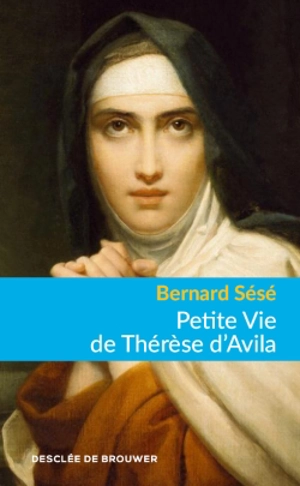 Bernard Sésé

Petite Vie de Thérèse d'Avila

DESCLÉE DE BROUWER